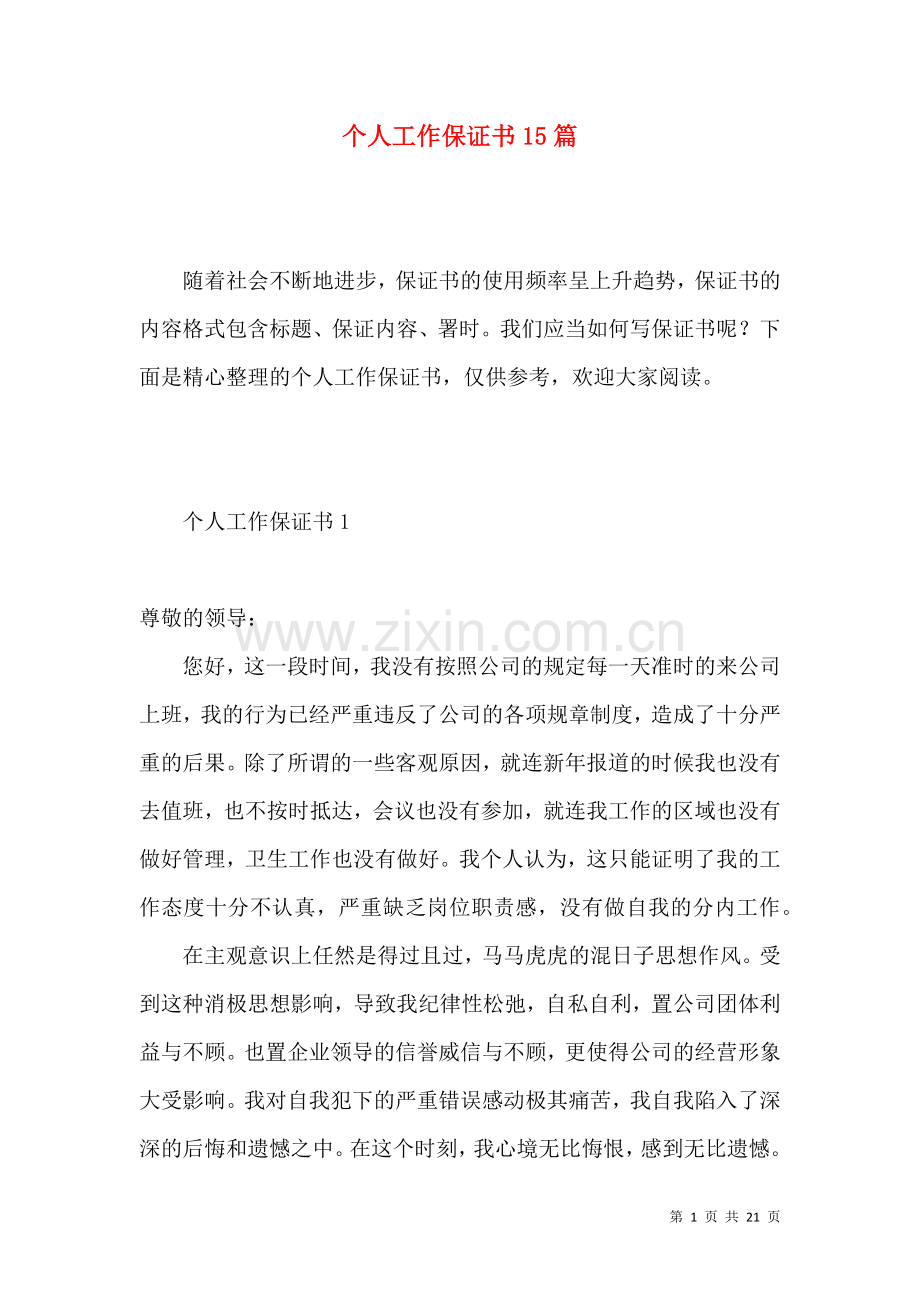 个人工作保证书15篇

随着社会不断地进步，保证书的使用频率呈上升趋势，保证书的内容格式包含标题、保证内容、署时。我们应当如何写保证书呢？下面是精心整理的个人工作保证书，仅供参考，欢迎大家阅读。

个人工作保证书1

尊敬的领导：

www.zixin.com.cn

您好，这一段时间，我没有按照公司的规定每一天准时的来公司上班，我的行为已经严重违反了公司的各项规章制度，造成了十分严重的后果。除了所谓的一些客观原因，就连新年报道的时候我也没有去值班，也不按时抵达，会议也没有参加，就连我工作的区域也没有做好管理，卫生工作也没有做好。我个人认为，这只能证明了我的工作态度十分不认真，严重缺乏岗位职责感，没有做自我的分内工作。

在主观意识上任然是得过且过，马马虎虎的混日子思想作风。受到这种消极思想影响，导致我纪律性松弛，自私自利，置公司团体利益与不顾。也置企业领导的信誉威信与不顾，更使得公司的经营形象大受影响。我对自我犯下的严重错误感动极其痛苦，我自我陷入了深深的后悔和遗憾之中。在这个时刻，我心境无比悔恨，感到无比遗憾。

第 1 页 共 21 页